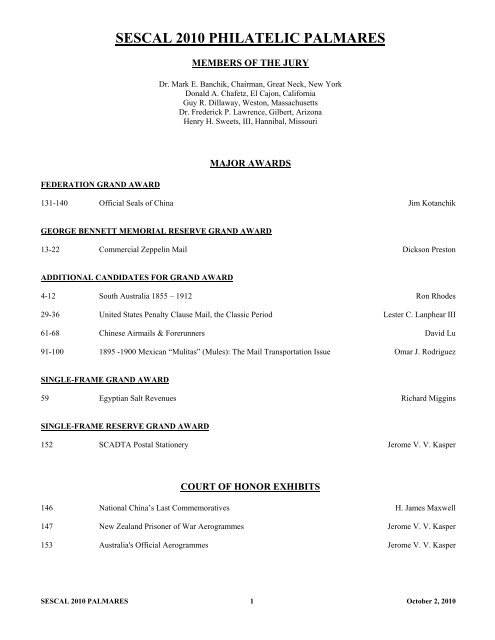 SESCAL 2010 PHILATELIC PALMARES

MEMBERS OF THE JURY

Dr. Mark E. Banchik, Chairman, Great Neck, New York
Donald A. Chafetz, El Cajon, California
Guy R. Dillaway, Weston, Massachusetts
Dr. Frederick P. Lawrence, Gilbert, Arizona
Henry H. Sweets, III, Hannibal, Missouri

MAJOR AWARDS

FEDERATION GRAND AWARD

131-140 Official Seals of China Jim Kotanchik

GEORGE BENNETT MEMORIAL RESERVE GRAND AWARD

13-22 Commercial Zeppelin Mail Dickson Preston

ADDITIONAL CANDIDATES FOR GRAND AWARD

4-12 South Australia 1855 – 1912 Ron Rhodes

29-36 United States Penalty Clause Mail, the Classic Period Lester C. Lanphear III

61-68 Chinese Airmails & Forerunners David Lu

91-100 1895 -1900 Mexican “Mulitas” (Mules): The Mail Transportation Issue Omar J. Rodriguez

SINGLE-FRAME GRAND AWARD

59 Egyptian Salt Revenues Richard Miggins

SINGLE-FRAME RESERVE GRAND AWARD

152 SCADTA Postal Stationery Jerome V. V. Kasper

COURT OF HONOR EXHIBITS

146 National China’s Last Commemoratives H. James Maxwell

147 New Zealand Prisoner of War Aerogrammes Jerome V. V. Kasper

153 Australia's Official Aerogrammes Jerome V. V. Kasper

SESCAL 2010 PALMARES 1 October 2, 2010